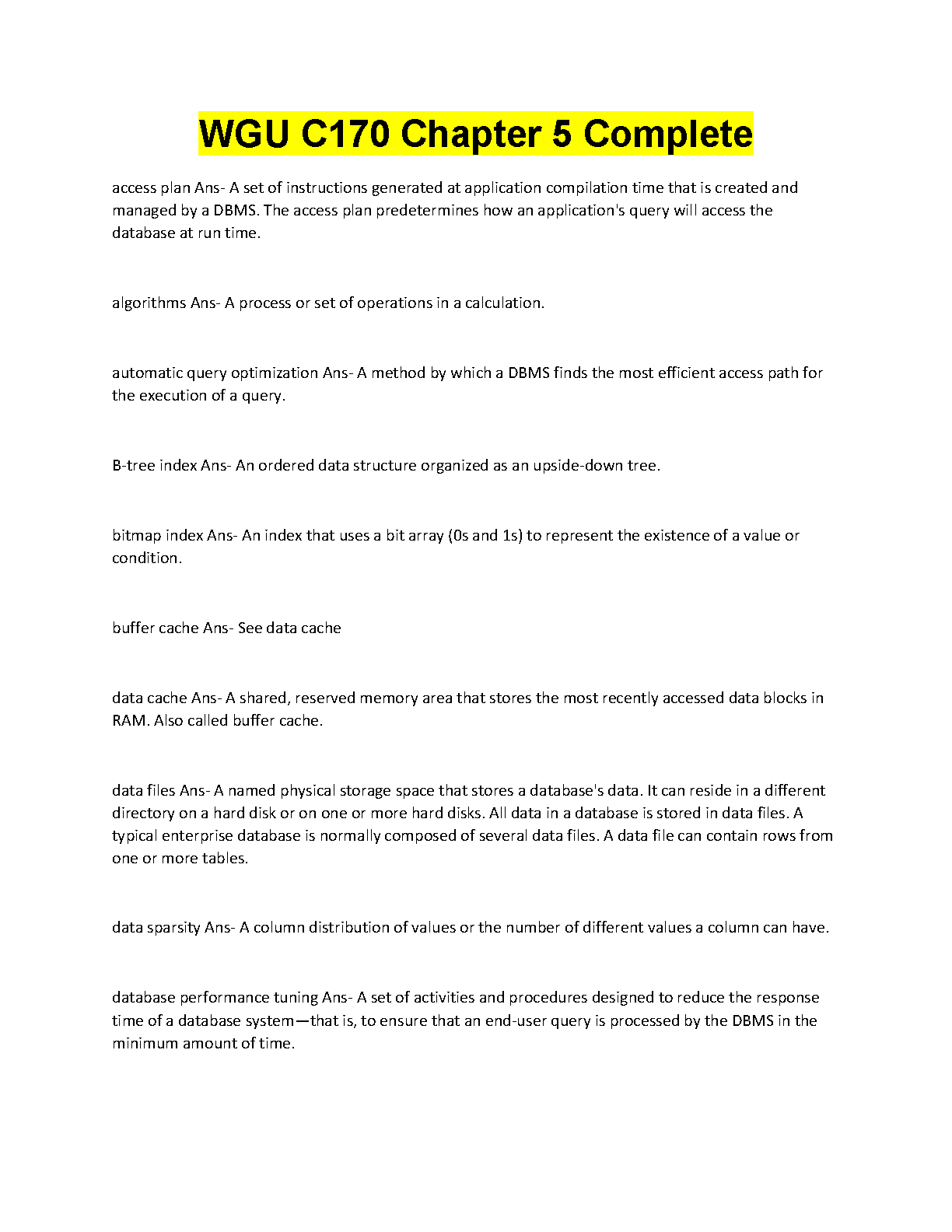 WGU C170 Chapter 5 Complete

access plan Ans- A set of instructions generated at application compilation time that is created and managed by a DBMS. The access plan predetermines how an application's query will access the database at run time.

algorithms Ans- A process or set of operations in a calculation.

automatic query optimization Ans- A method by which a DBMS finds the most efficient access path for the execution of a query.

B-tree index Ans- An ordered data structure organized as an upside-down tree.

bitmap index Ans- An index that uses a bit array (0s and 1s) to represent the existence of a value or condition.

buffer cache Ans- See data cache

data cache Ans- A shared, reserved memory area that stores the most recently accessed data blocks in RAM. Also called buffer cache.

data files Ans- A named physical storage space that stores a database's data. It can reside in a different directory on a hard disk or on one or more hard disks. All data in a database is stored in data files. A typical enterprise database is normally composed of several data files. A data file can contain rows from one or more tables.

data sparsity Ans- A column distribution of values or the number of different values a column can have.

database performance tuning Ans- A set of activities and procedures designed to reduce the response time of a database system—that is, to ensure that an end-user query is processed by the DBMS in the minimum amount of time.